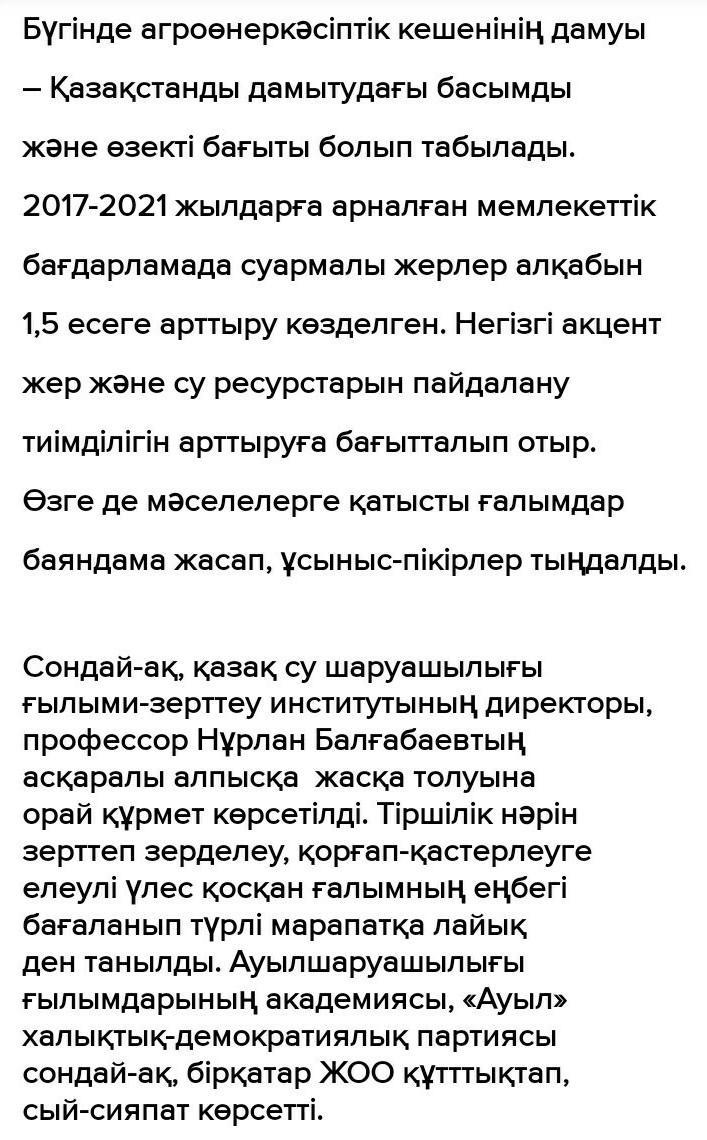 Бүгінде агроөнеркәсіптік кешенінің дамуы – Қазақстанды дамытудағы басымды және өзекті бағыты болып табылады. 2017-2021 жылдарға арналған мемлекеттік бағдарламада суармалы жерлер алқабын 1,5 есеге арттыру көзделген. Негізгі акцент жер және су ресурстарын пайдалану тиімділігін арттыруға бағытталып отыр. Өзге де мәселелерге қатысты ғалымдар баяндама жасап, ұсыныс-пікірлер тыңдалды.

Сондай-ақ, қазақ су шаруашылығы ғылыми-зерттеу институтының директоры, профессор Нұрлан Балғабаевтың асқаралы алпысқа жасқа толуына орай құрмет көрсетілді. Тіршілік нәрін зерттеп зерделеу, қорғап-қастерлеуге елеулі үлес қосқан ғалымның еңбегі бағаланып түрлі марапатқа лайық ден танылды. Ауылшаруашылығы ғылымдарының академиясы, «Ауыл» халықтық-демократиялық партиясы сондай-ақ, бірқатар ЖОО құтттықтап, сый-сияпат көрсетті.